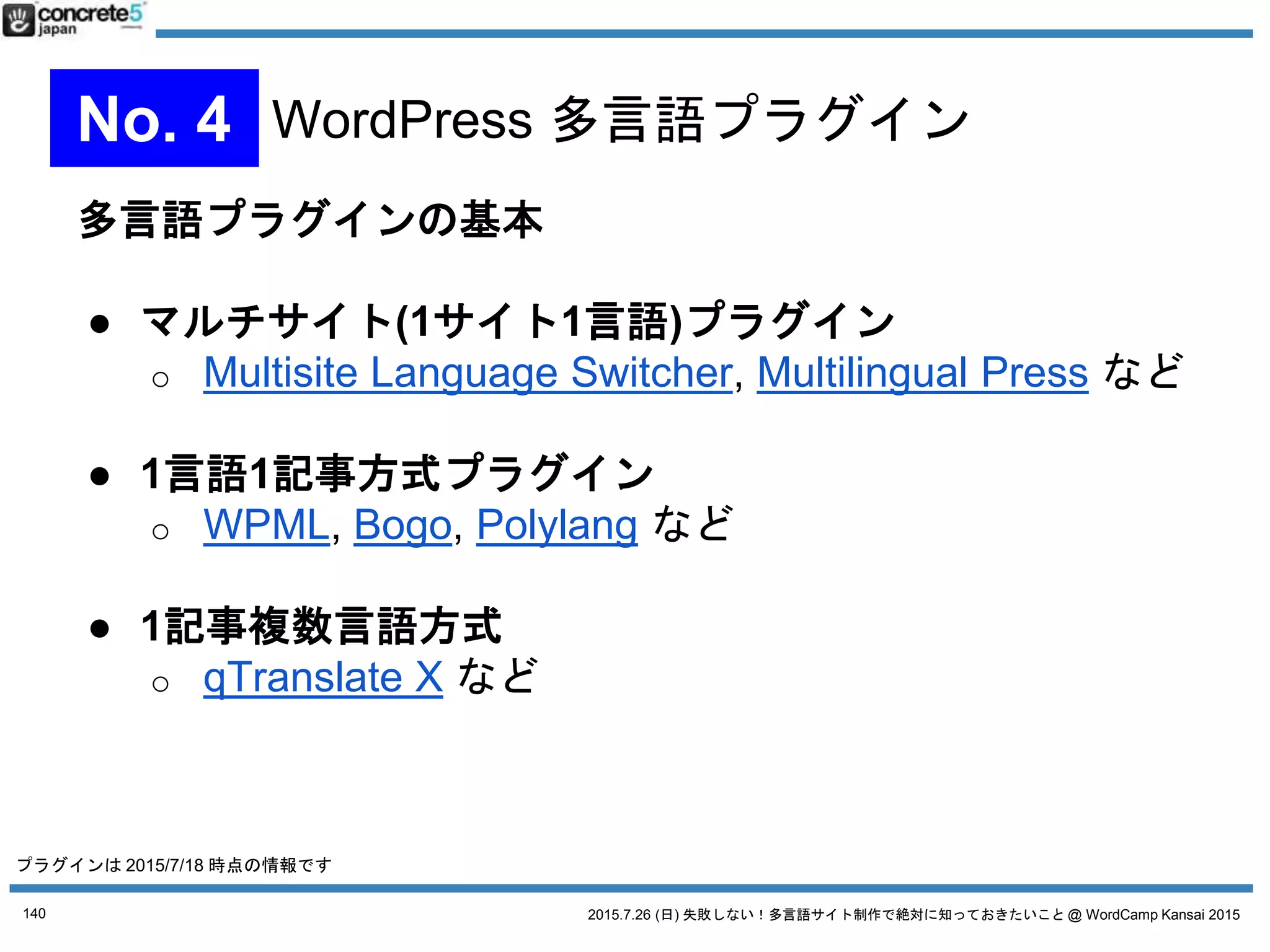 concrete5 japan

No. 4 WordPress 多言語プラグイン

多言語プラグインの基本

● マルチサイト(1サイト1言語)プラグイン
○ Multisite Language Switcher, Multilingual Press など

● 1言語1記事方式プラグイン
○ WPML, Bogo, Polylang など

● 1記事複数言語方式
○ qTranslate X など

プラグインは 2015/7/18 時点の情報です

140

2015.7.26 (日) 失敗しない！多言語サイト制作で絶対に知っておきたいこと @ WordCamp Kansai 2015